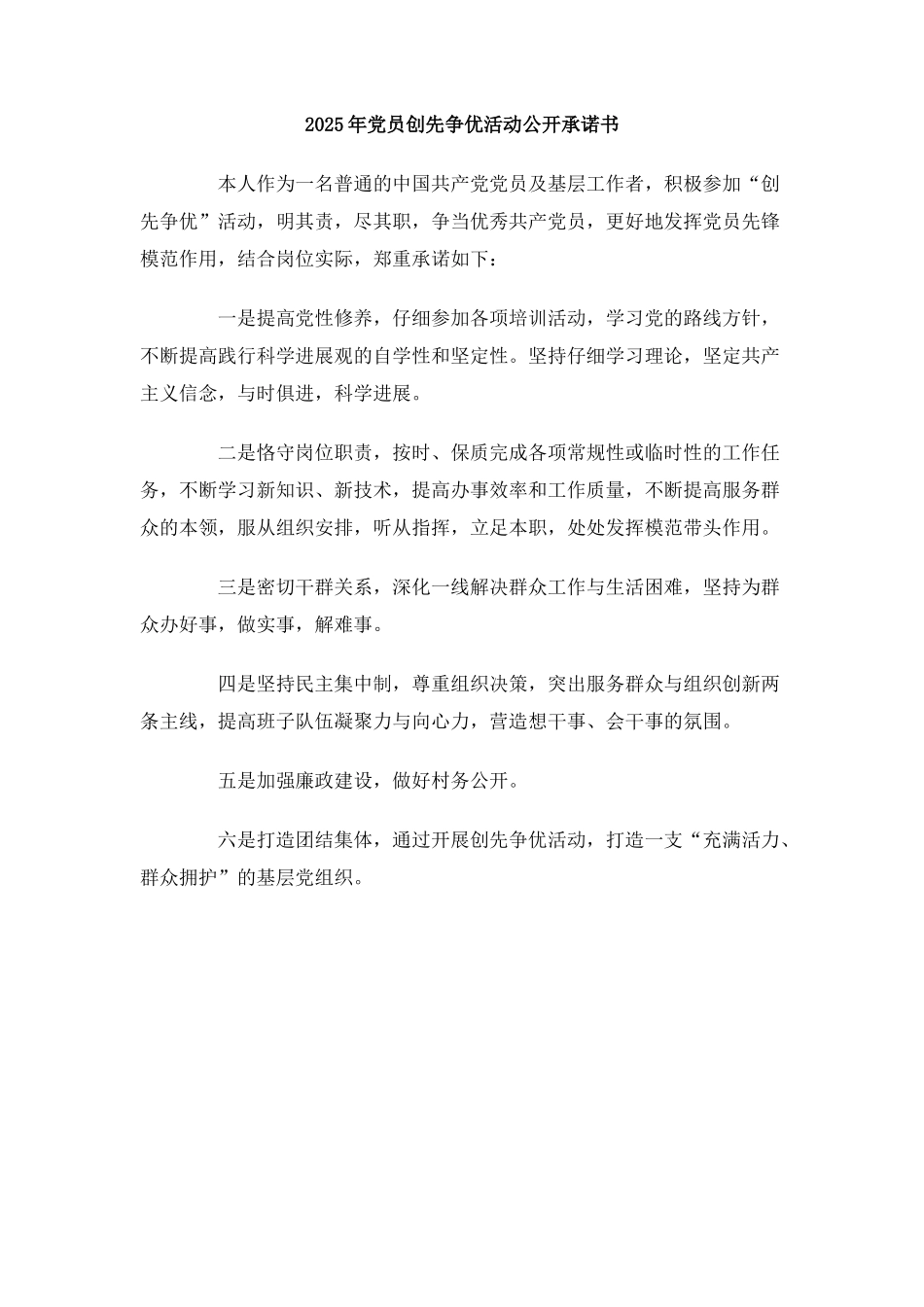 2025年党员创先争优活动公开承诺书

本人作为一名普通的中国共产党党员及基层工作者，积极参加“创先争优”活动，明其责，尽其职，争当优秀共产党员，更好地发挥党员先锋模范作用，结合岗位实际，郑重承诺如下：

一是提高党性修养，仔细参加各项培训活动，学习党的路线方针，不断提高践行科学进展观的自学性和坚定性。坚持仔细学习理论，坚定共产主义信念，与时俱进，科学进展。

二是恪守岗位职责，按时、保质完成各项常规性或临时性的工作任务，不断学习新知识、新技术，提高办事效率和工作质量，不断提高服务群众的本领，服从组织安排，听从指挥，立足本职，处处发挥模范带头作用。

三是密切干群关系，深化一线解决群众工作与生活困难，坚持为群众办好事，做实事，解难事。

四是坚持民主集中制，尊重组织决策，突出服务群众与组织创新两条主线，提高班子队伍凝聚力与向心力，营造想干事、会干事的氛围。

五是加强廉政建设，做好村务公开。

六是打造团结集体，通过开展创先争优活动，打造一支“充满活力、群众拥护”的基层党组织。